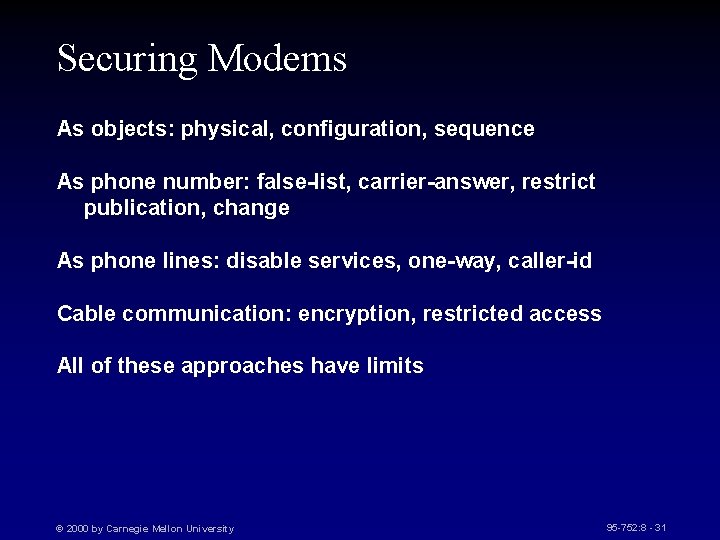 Securing Modems

As objects: physical, configuration, sequence

As phone number: false-list, carrier-answer, restrict publication, change

As phone lines: disable services, one-way, caller-id

Cable communication: encryption, restricted access

All of these approaches have limits

© 2000 by Carnegie Mellon University

95-752:8 - 31